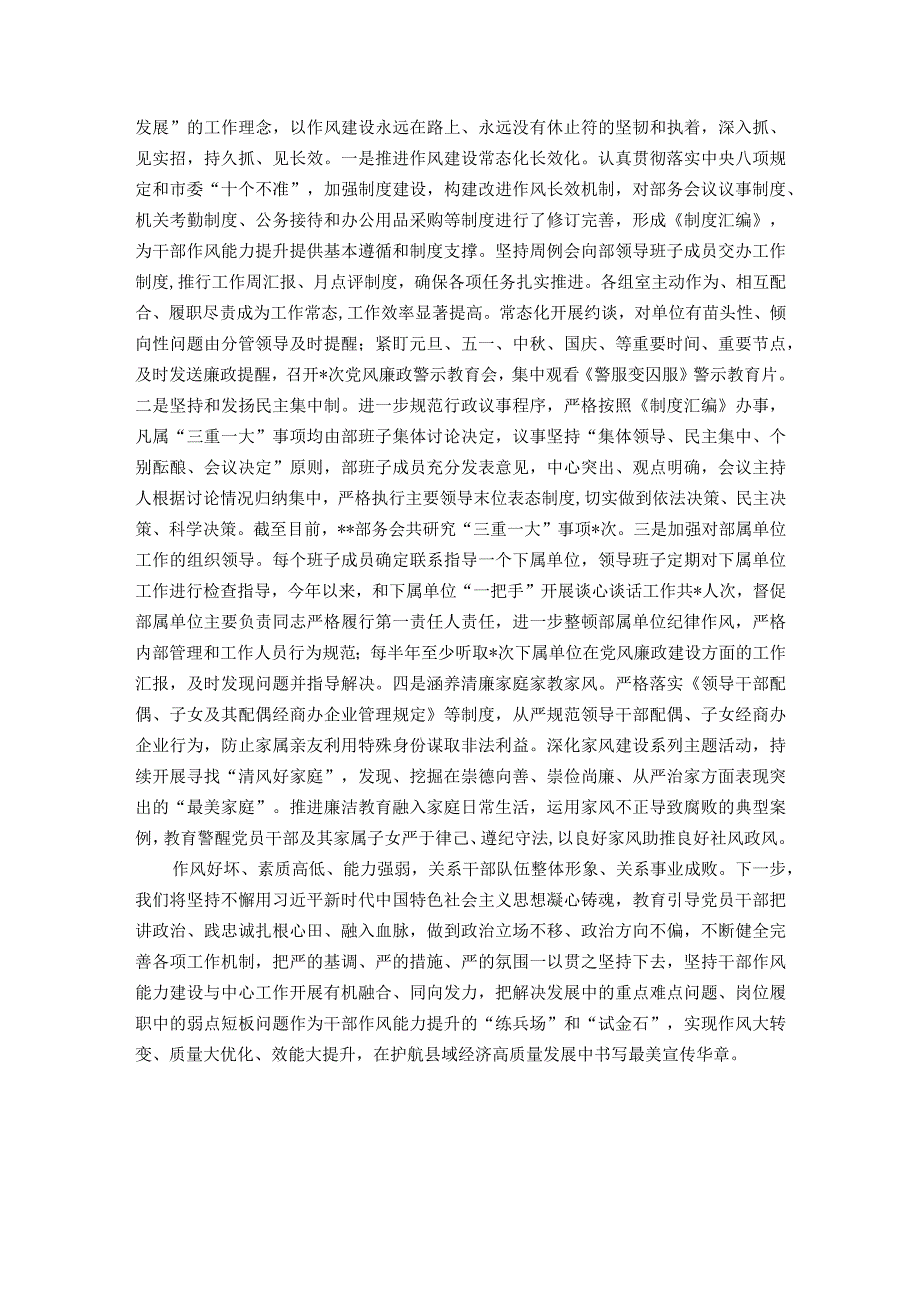 发展”的工作理念，以作风建设永远在路上、永远没有休止符的坚韧和执着，深入抓、见实招，持久抓、见长效。一是推进作风建设常态化长效化。认真贯彻落实中央八项规定和市委“十个不准”，加强制度建设，构建改进作风长效机制，对部务会议议事制度、机关考勤制度、公务接待和办公用品采购等制度进行了修订完善，形成《制度汇编》，为干部作风能力提升提供基本遵循和制度支撑。坚持周例会向部领导班子成员交办工作制度，推行工作周汇报、月点评制度，确保各项任务扎实推进。各组室主动作为、相互配合、履职尽责成为工作常态，工作效率显著提高。常态化开展约谈，对单位有苗头性、倾向性问题由分管领导及时提醒；紧盯元旦、五一、中秋、国庆、等重要时间、重要节点，及时发送廉政提醒，召开*次党风廉政警示教育会，集中观看《警服变囚服》警示教育片。二是坚持和发扬民主集中制。进一步规范行政议事程序，严格按照《制度汇编》办事，凡属“三重一大”事项均由部班子集体讨论决定，议事坚持“集体领导、民主集中、个别酝酿、会议决定”原则，部班子成员充分发表意见，中心突出、观点明确，会议主持人根据讨论情况归纳集中，严格执行主要领导末位表态制度，切实做到依法决策、民主决策、科学决策。截至目前，**部务会共研究“三重一大”事项*次。三是加强对部属单位工作的组织领导。每个班子成员确定联系指导一个下属单位，领导班子定期对下属单位工作进行检查指导，今年以来，和下属单位“一把手”开展谈心谈话工作共*人次，督促部属单位主要负责同志严格履行第一责任人责任，进一步整顿部属单位纪律作风，严格内部管理和工作人员行为规范；每半年至少听取*次下属单位在党风廉政建设方面的工作汇报，及时发现问题并指导解决。四是涵养清廉家庭家教家风。严格落实《领导干部配偶、子女及其配偶经商办企业管理规定》等制度，从严规范领导干部配偶、子女经商办企业行为，防止家属亲友利用特殊身份谋取非法利益。深化家风建设系列主题活动，持续开展寻找“清风好家庭”，发现、挖掘在崇德向善、崇俭尚廉、从严治家方面表现突出的“最美家庭”。推进廉洁教育融入家庭日常生活，运用家风不正导致腐败的典型案例，教育警醒党员干部及其家属子女严于律己、遵纪守法，以良好家风助推良好社风政风。

作风好坏、素质高低、能力强弱，关系干部队伍整体形象、关系事业成败。下一步，我们将坚持不懈用习近平新时代中国特色社会主义思想凝心铸魂，教育引导党员干部把讲政治、践忠诚扎根心田、融入血脉，做到政治立场不移、政治方向不偏，不断健全完善各项工作机制，把严的基调、严的措施、严的氛围一以贯之坚持下去，坚持干部作风能力建设与中心工作开展有机融合、同向发力，把解决发展中的重点难点问题、岗位履职中的弱点短板问题作为干部作风能力提升的“练兵场”和“试金石”，实现作风大转变、质量大优化、效能大提升，在护航县域经济高质量发展中书写最美宣传华章。